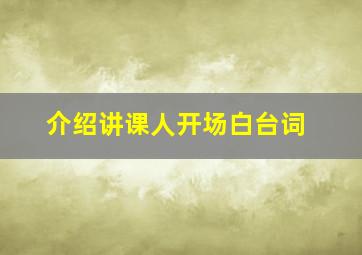 介绍讲课人开场白台词